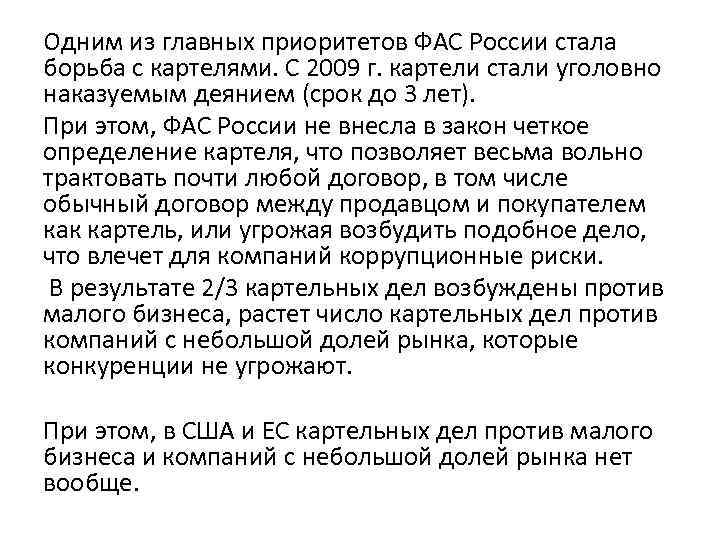 Одним из главных приоритетов ФАС России стала борьба с картелями. С 2009 г. картели стали уголовно наказуемым деянием (срок до 3 лет).

При этом, ФАС России не внесла в закон четкое определение картеля, что позволяет весьма вольно трактовать почти любой договор, в том числе обычный договор между продавцом и покупателем как картель, или угрожая возбудить подобное дело, что влечет для компаний коррупционные риски.

В результате 2/3 картельных дел возбуждены против малого бизнеса, растет число картельных дел против компаний с небольшой долей рынка, которые конкуренции не угрожают.

При этом, в США и ЕС картельных дел против малого бизнеса и компаний с небольшой долей рынка нет вообще.